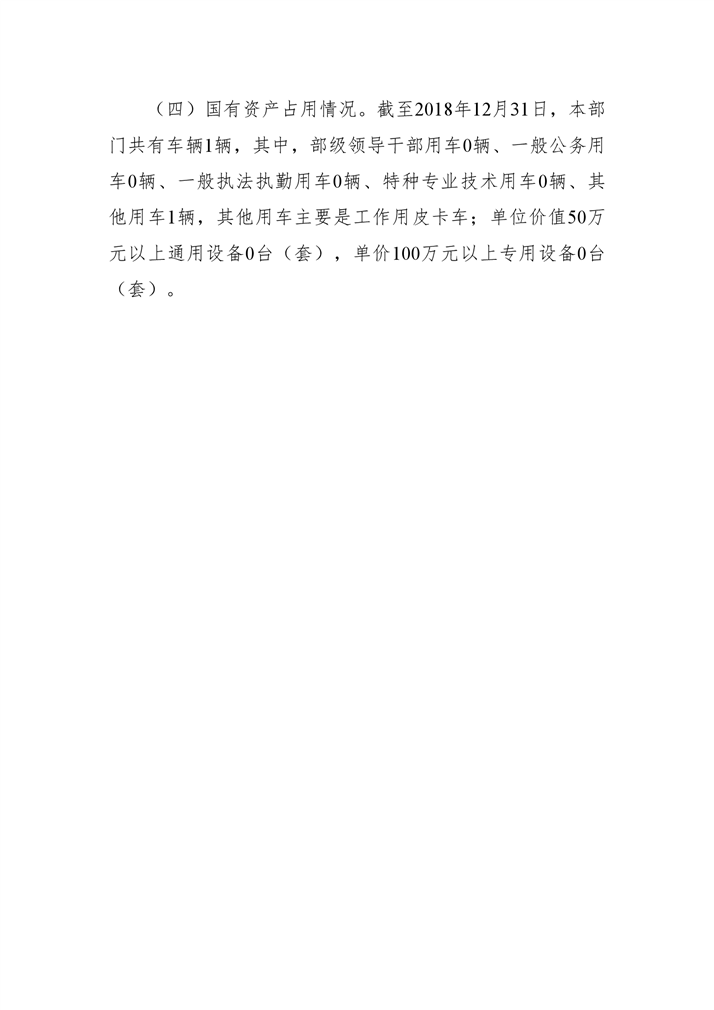 （四）国有资产占用情况。截至2018年12月31日，本部门共有车辆1辆，其中，部级领导干部用车0辆、一般公务用车0辆、一般执法执勤用车0辆、特种专业技术用车0辆、其他用车1辆，其他用车主要是工作用皮卡车；单位价值50万元以上通用设备0台（套），单价100万元以上专用设备0台（套）。